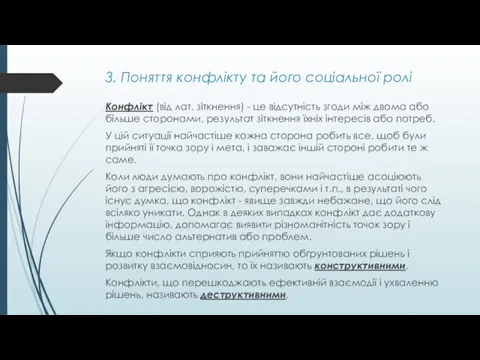 3. Поняття конфлікту та його соціальної ролі

Конфлікт (від лат. зіткнення) - це відсутність згоди між двома або більше сторонами, результат зіткнення їхніх інтересів або потреб.

У цій ситуації найчастіше кожна сторона робить все, щоб були прийняті її точка зору і мета, і заважає іншій стороні робити те ж саме.

Коли люди думають про конфлікт, вони найчастіше асоціюють його з агресією, ворожістю, суперечками і т.п., в результаті чого існує думка, що конфлікт - явище завжди небажане, що його слід всіляко уникати. Однак в деяких випадках конфлікт дає додаткову інформацію, допомагає виявити різноманітність точок зору і більше число альтернатив або проблем.

Якщо конфлікти сприяють прийняттю обгрунтованих рішень і розвитку взаємовідносин, то їх називають конструктивними.

Конфлікти, що перешкоджають ефективній взаємодії і ухваленню рішень, називають деструктивними.